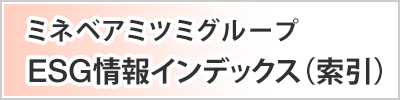 ミネベアミツミグループ
ESG情報インデックス（索引）